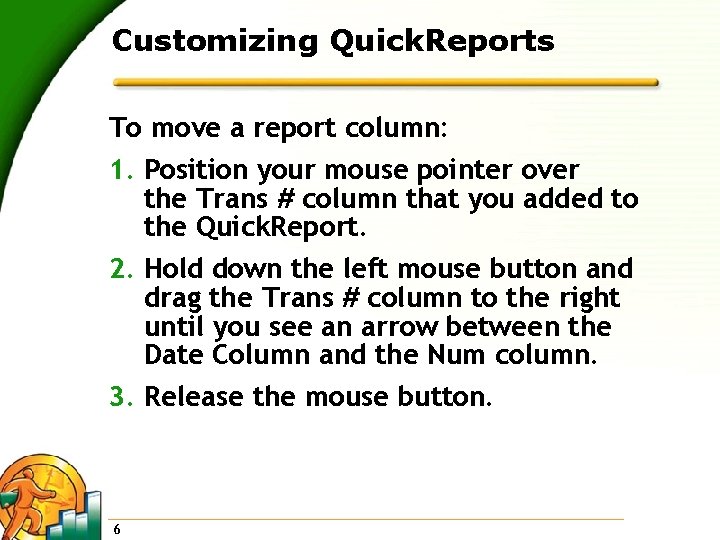 Customizing QuickReports

To move a report column:

1. Position your mouse pointer over the Trans # column that you added to the QuickReport.

2. Hold down the left mouse button and drag the Trans # column to the right until you see an arrow between the Date Column and the Num column.

3. Release the mouse button.

6